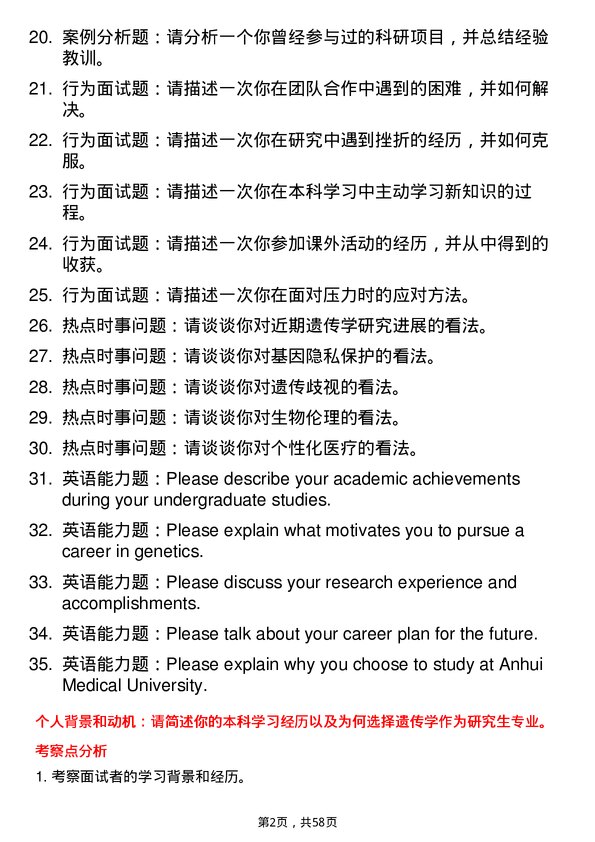 20. 案例分析题：请分析一个你曾经参与过的科研项目，并总结经验教训。

21. 行为面试题：请描述一次你在团队合作中遇到的困难，并如何解决。

22. 行为面试题：请描述一次你在研究中遇到挫折的经历，并如何克服。

23. 行为面试题：请描述一次你在本科学习中主动学习新知识的过程。

24. 行为面试题：请描述一次你参加课外活动的经历，并从中得到的收获。

25. 行为面试题：请描述一次你在面对压力时的应对方法。

26. 热点时事问题：请谈谈你对近期遗传学研究进展的看法。

27. 热点时事问题：请谈谈你对基因隐私保护的看法。

28. 热点时事问题：请谈谈你对遗传歧视的看法。

29. 热点时事问题：请谈谈你对生物伦理的看法。

30. 热点时事问题：请谈谈你对个性化医疗的看法。

31. 英语能力题：Please describe your academic achievements during your undergraduate studies.

32. 英语能力题：Please explain what motivates you to pursue a career in genetics.

33. 英语能力题：Please discuss your research experience and accomplishments.

34. 英语能力题：Please talk about your career plan for the future.

35. 英语能力题：Please explain why you choose to study at Anhui Medical University.

个人背景和动机：请简述你的本科学习经历以及为何选择遗传学作为研究生专业。

考察点分析

1. 考察面试者的学习背景和经历。

第2页，共58页